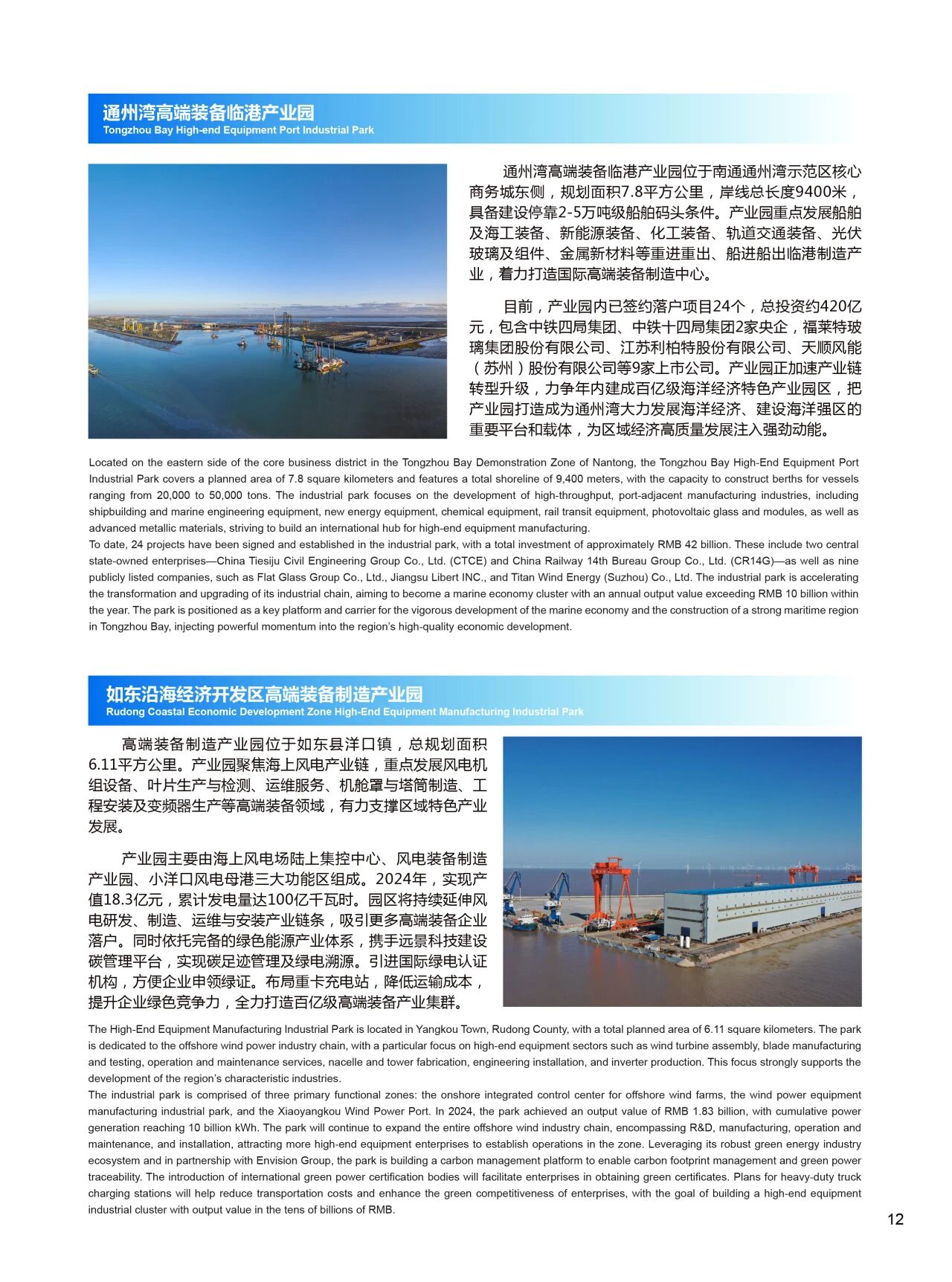 通州湾高端装备临港产业园
Tongzhou Bay High-end Equipment Port Industrial Park

通州湾高端装备临港产业园位于南通通州湾示范区核心商务城东侧，规划面积7.8平方公里，岸线总长度9400米，具备建设停靠2-5万吨级船舶码头条件。产业园重点发展船舶及海工装备、新能源装备、化工装备、轨道交通装备、光伏玻璃及组件、金属新材料等重进重出、船进船出临港制造产业，着力打造国际高端装备制造中心。

目前，产业园内已签约落户项目24个，总投资约420亿元，包含中铁四局集团、中铁十四局集团2家央企，福莱特玻璃集团股份有限公司、江苏利柏特股份有限公司、天顺风能（苏州）股份有限公司等9家上市公司。产业园正加速产业链转型升级，力争年内建成百亿级海洋经济特色产业园区，把产业园打造成为通州湾大力发展海洋经济、建设海洋强区的重要平台和载体，为区域经济高质量发展注入强劲动能。

Located on the eastern side of the core business district in the Tongzhou Bay Demonstration Zone of Nantong, the Tongzhou Bay High-End Equipment Port Industrial Park covers a planned area of 7.8 square kilometers and features a total shoreline of 9,400 meters, with the capacity to construct berths for vessels ranging from 20,000 to 50,000 tons. The industrial park focuses on the development of high-throughput, port-adjacent manufacturing industries, including shipbuilding and marine engineering equipment, new energy equipment, chemical equipment, rail transit equipment, photovoltaic glass and modules, as well as advanced metallic materials, striving to build an international hub for high-end equipment manufacturing.
To date, 24 projects have been signed and established in the industrial park, with a total investment of approximately RMB 42 billion. These include two central state-owned enterprises—China Tiesiju Civil Engineering Group Co., Ltd. (CTCE) and China Railway 14th Bureau Group Co., Ltd. (CR14G)—as well as nine publicly listed companies, such as Flat Glass Group Co., Ltd., Jiangsu Libert INC., and Titan Wind Energy (Suzhou) Co., Ltd. The industrial park is accelerating the transformation and upgrading of its industrial chain, aiming to become a marine economy cluster with an annual output value exceeding RMB 10 billion within the year. The park is positioned as a key platform and carrier for the vigorous development of the marine economy and the construction of a strong maritime region in Tongzhou Bay, injecting powerful momentum into the region's high-quality economic development.

如东沿海经济开发区高端装备制造产业园
Rudong Coastal Economic Development Zone High-End Equipment Manufacturing Industrial Park

高端装备制造产业园位于如东县洋口镇，总规划面积6.11平方公里。产业园聚焦海上风电产业链，重点发展风电机组设备、叶片生产与检测、运维服务、机舱罩与塔筒制造、工程安装及变频器生产等高端装备领域，有力支撑区域特色产业发展。

产业园主要由海上风电场陆上集控中心、风电装备制造产业园、小洋口风电母港三大功能区组成。2024年，实现产值18.3亿元，累计发电量达100亿千瓦时。园区将持续延伸风电研发、制造、运维与安装产业链条，吸引更多高端装备企业落户。同时依托完备的绿色能源产业体系，携手远景科技建设碳管理平台，实现碳足迹管理及绿电溯源。引进国际绿电认证机构，方便企业申领绿证。布局重卡充电站，降低运输成本，提升企业绿色竞争力，全力打造百亿级高端装备产业集群。

The High-End Equipment Manufacturing Industrial Park is located in Yangkou Town, Rudong County, with a total planned area of 6.11 square kilometers. The park is dedicated to the offshore wind power industry chain, with a particular focus on high-end equipment sectors such as wind turbine assembly, blade manufacturing and testing, operation and maintenance services, nacelle and tower fabrication, engineering installation, and inverter production. This focus strongly supports the development of the region's characteristic industries.
The industrial park is comprised of three primary functional zones: the onshore integrated control center for offshore wind farms, the wind power equipment manufacturing industrial park, and the Xiaoyangkou Wind Power Port. In 2024, the park achieved an output value of RMB 1.83 billion, with cumulative power generation reaching 10 billion kWh. The park will continue to expand the entire offshore wind industry chain, encompassing R&D, manufacturing, operation and maintenance, and installation, attracting more high-end equipment enterprises to establish operations in the zone. Leveraging its robust green energy industry ecosystem and in partnership with Envision Group, the park is building a carbon management platform to enable carbon footprint management and green power traceability. The introduction of international green power certification bodies will facilitate enterprises in obtaining green certificates. Plans for heavy-duty truck charging stations will help reduce transportation costs and enhance the green competitiveness of enterprises, with the goal of building a high-end equipment industrial cluster with output value in the tens of billions of RMB.

12